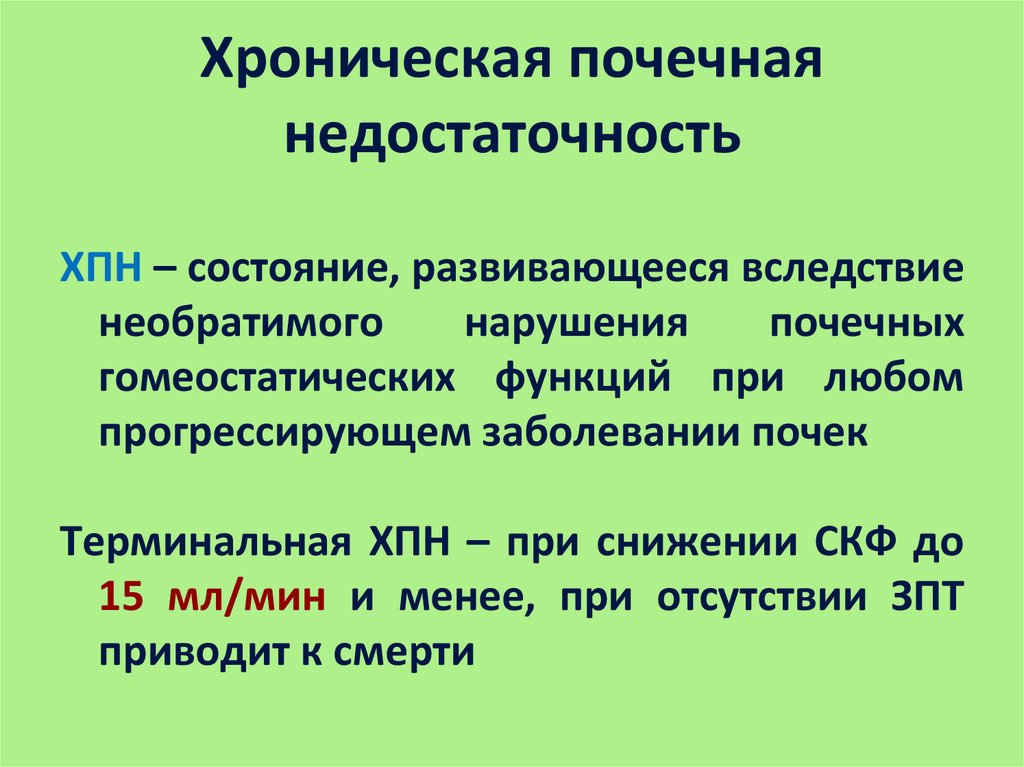 Хроническая почечная недостаточность

ХПН – состояние, развивающееся вследствие необратимого нарушения почечных гомеостатических функций при любом прогрессирующем заболевании почек

Терминальная ХПН – при снижении СКФ до 15 мл/мин и менее, при отсутствии ЗПТ приводит к смерти